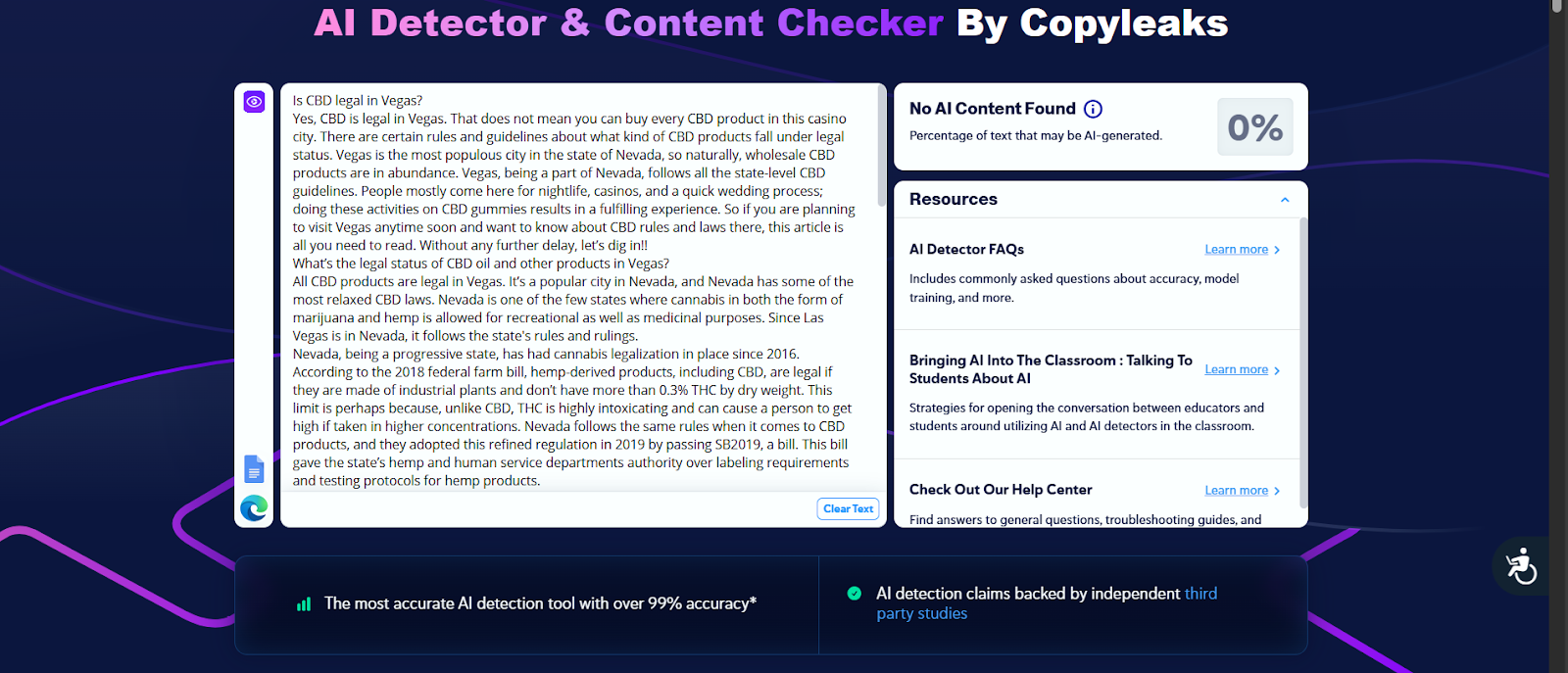 AI Detector & Content Checker By Copyleaks

Is CBD legal in Vegas?
Yes, CBD is legal in Vegas. That does not mean you can buy every CBD product in this casino city. There are certain rules and guidelines about what kind of CBD products fall under legal status. Vegas is the most populous city in the state of Nevada, so naturally, wholesale CBD products are in abundance. Vegas, being a part of Nevada, follows all the state-level CBD guidelines. People mostly come here for nightlife, casinos, and a quick wedding process; doing these activities on CBD gummies results in a fulfilling experience. So if you are planning to visit Vegas anytime soon and want to know about CBD rules and laws there, this article is all you need to read. Without any further delay, let's dig in!!
What's the legal status of CBD oil and other products in Vegas?
All CBD products are legal in Vegas. It's a popular city in Nevada, and Nevada has some of the most relaxed CBD laws. Nevada is one of the few states where cannabis in both the form of marijuana and hemp is allowed for recreational as well as medicinal purposes. Since Las Vegas is in Nevada, it follows the state's rules and rulings.
Nevada, being a progressive state, has had cannabis legalization in place since 2016. According to the 2018 federal farm bill, hemp-derived products, including CBD, are legal if they are made of industrial plants and don't have more than 0.3% THC by dry weight. This limit is perhaps because, unlike CBD, THC is highly intoxicating and can cause a person to get high if taken in higher concentrations. Nevada follows the same rules when it comes to CBD products, and they adopted this refined regulation in 2019 by passing SB2019, a bill. This bill gave the state's hemp and human service departments authority over labeling requirements and testing protocols for hemp products.

Clear Text

No AI Content Found
Percentage of text that may be AI-generated.
0%

Resources

AI Detector FAQs
Learn more
Includes commonly asked questions about accuracy, model training, and more.

Bringing AI Into The Classroom : Talking To Students About AI
Learn more
Strategies for opening the conversation between educators and students around utilizing AI and AI detectors in the classroom.

Check Out Our Help Center
Learn more
Find answers to general questions, troubleshooting guides, and

The most accurate AI detection tool with over 99% accuracy*

AI detection claims backed by independent third party studies